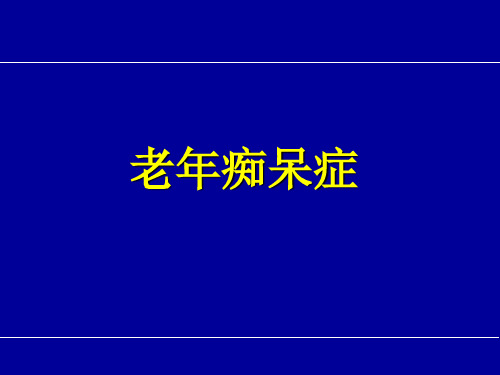 老年痴呆症